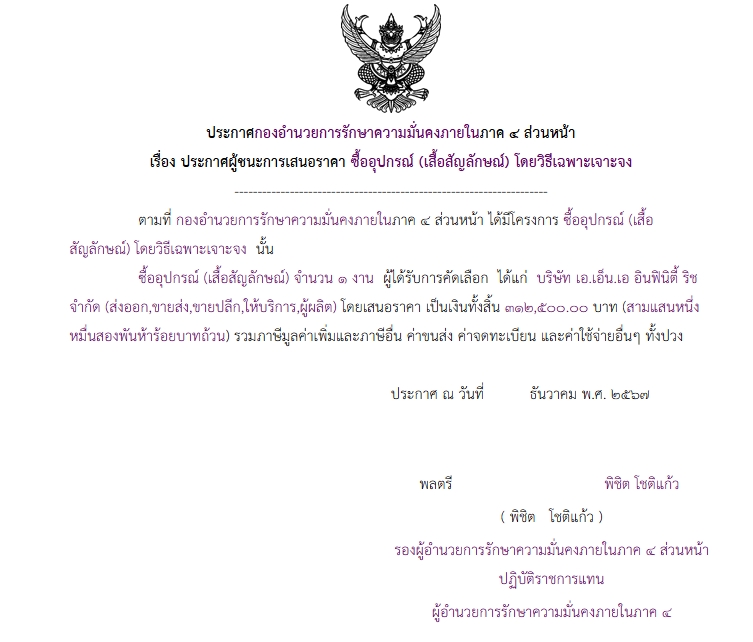 ประกาศกองอำนวยการรักษาความมั่นคงภายในภาค ๔ ส่วนหน้า
เรื่อง ประกาศผู้ชนะการเสนอราคา ซื้ออุปกรณ์ (เสื้อสัญลักษณ์) โดยวิธีเฉพาะเจาะจง

--------------------------------------------------------------------

ตามที่ กองอำนวยการรักษาความมั่นคงภายในภาค ๔ ส่วนหน้า ได้มีโครงการ ซื้ออุปกรณ์ (เสื้อสัญลักษณ์) โดยวิธีเฉพาะเจาะจง นั้น

ซื้ออุปกรณ์ (เสื้อสัญลักษณ์) จำนวน ๑ งาน ผู้ได้รับการคัดเลือก ได้แก่ บริษัท เอ.เอ็น.เอ อินฟินิตี้ ริช จำกัด (ส่งออก,ขายส่ง,ขายปลีก,ให้บริการ,ผู้ผลิต) โดยเสนอราคา เป็นเงินทั้งสิ้น ๓๑๒,๕๐๐.๐๐ บาท (สามแสนหนึ่งหมื่นสองพันห้าร้อยบาทถ้วน) รวมภาษีมูลค่าเพิ่มและภาษีอื่น ค่าขนส่ง ค่าจดทะเบียน และค่าใช้จ่ายอื่นๆ ทั้งปวง

ประกาศ ณ วันที่ ธันวาคม พ.ศ. ๒๕๖๗

พลตรี พิชิต โชติแก้ว

( พิชิต โชติแก้ว )

รองผู้อำนวยการรักษาความมั่นคงภายในภาค ๔ ส่วนหน้า
ปฏิบัติราชการแทน
ผู้อำนวยการรักษาความมั่นคงภายในภาค ๔